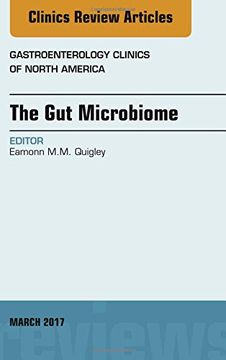 Clinics Review Articles

GASTROENTEROLOGY CLINICS OF NORTH AMERICA

The Gut Microbiome

EDITOR
Eamonn M.M. Quigley

MARCH 2017

reviews